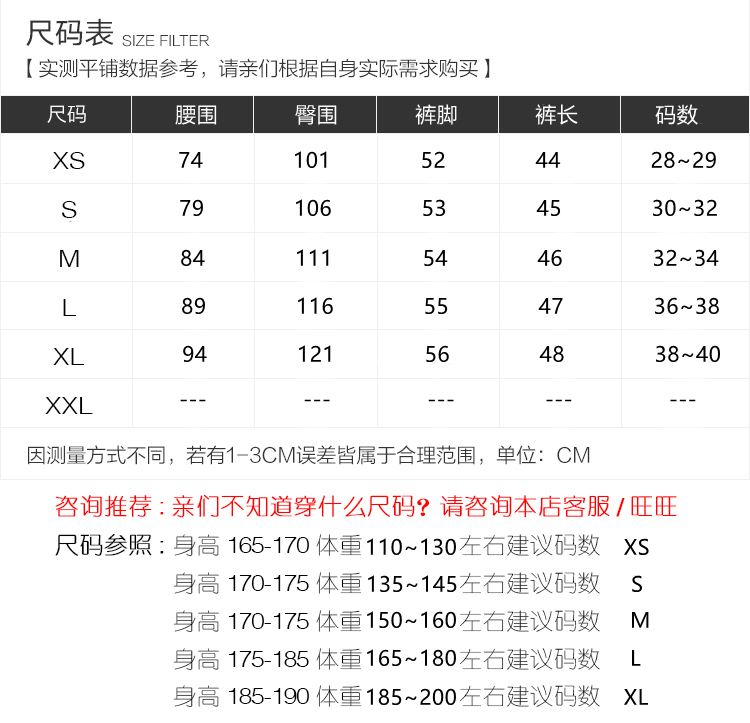 尺码表 SIZE FILTER
【 实测平铺数据参考，请亲们根据自身实际需求购买 】

| 尺码 | 腰围 | 臀围 | 裤脚 | 裤长 | 码数 |
|---|---|---|---|---|---|
| XS | 74 | 101 | 52 | 44 | 28~29 |
| S | 79 | 106 | 53 | 45 | 30~32 |
| M | 84 | 111 | 54 | 46 | 32~34 |
| L | 89 | 116 | 55 | 47 | 36~38 |
| XL | 94 | 121 | 56 | 48 | 38~40 |
| XXL | --- | --- | --- | --- | --- |

因测量方式不同，若有1-3CM误差皆属于合理范围，单位：CM

咨询推荐：亲们不知道穿什么尺码？请咨询本店客服 / 旺旺

尺码参照：身高 165-170 体重110~130左右建议码数 XS
身高 170-175 体重135~145左右建议码数 S
身高 170-175 体重150~160左右建议码数 M
身高 175-185 体重165~180左右建议码数 L
身高 185-190 体重185~200左右建议码数 XL